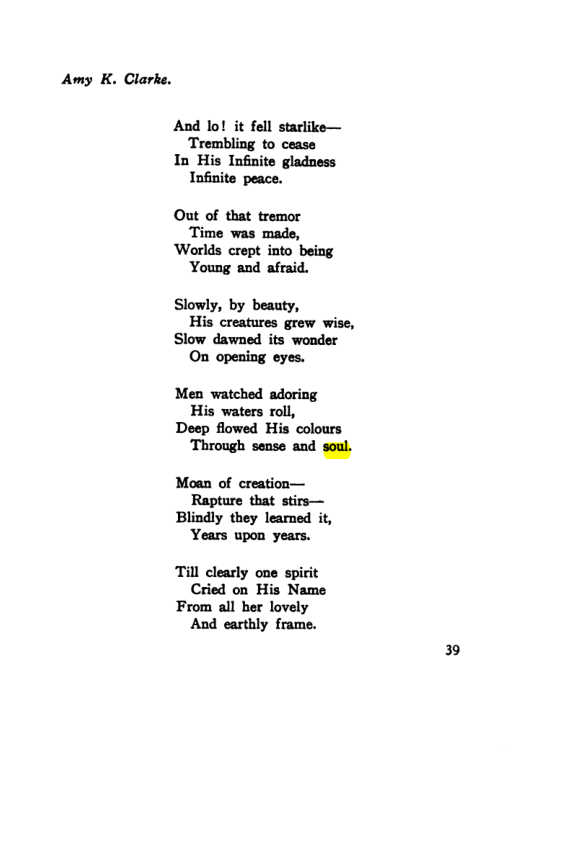 Amy K. Clarke.

And lo! it fell starlike—
Trembling to cease
In His Infinite gladness
Infinite peace.

Out of that tremor
Time was made,
Worlds crept into being
Young and afraid.

Slowly, by beauty,
His creatures grew wise,
Slow dawned its wonder
On opening eyes.

Men watched adoring
His waters roll,
Deep flowed His colours
Through sense and soul.

Moan of creation—
Rapture that stirs—
Blindly they learned it,
Years upon years.

Till clearly one spirit
Cried on His Name
From all her lovely
And earthly frame.

39